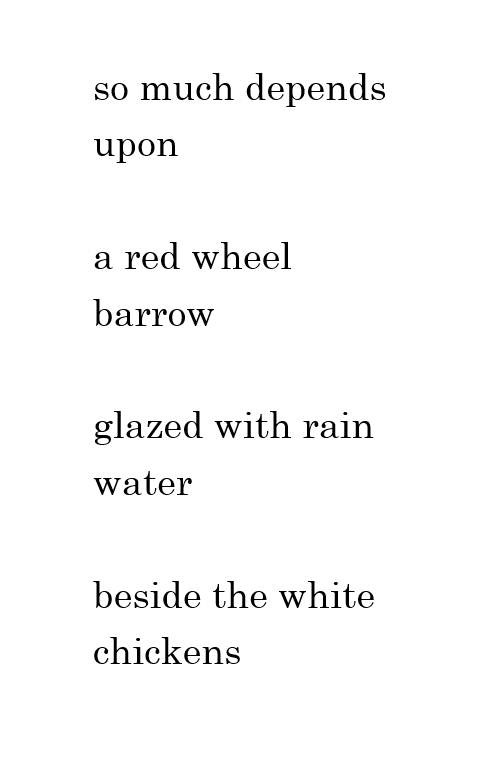 so much depends
upon

a red wheel
barrow

glazed with rain
water

beside the white
chickens